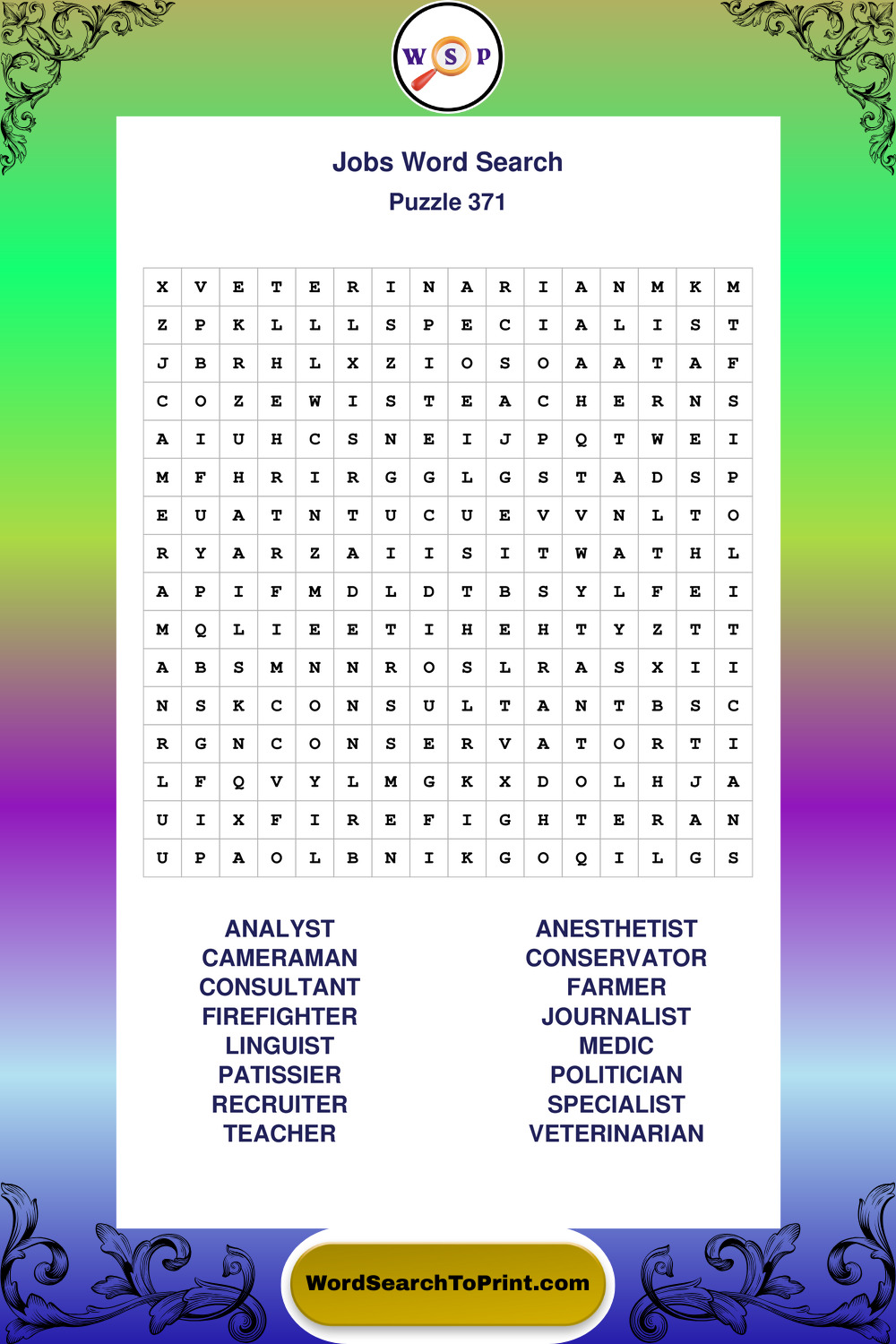 W S P

Jobs Word Search
Puzzle 371

| X | V | E | T | E | R | I | N | A | R | I | A | N | M | K | M |
|---|---|---|---|---|---|---|---|---|---|---|---|---|---|---|---|
| Z | P | K | L | L | L | S | P | E | C | I | A | L | I | S | T |
| J | B | R | H | L | X | Z | I | O | S | O | A | A | T | A | F |
| C | O | Z | E | W | I | S | T | E | A | C | H | E | R | N | S |
| A | I | U | H | C | S | N | E | I | J | P | Q | T | W | E | I |
| M | F | H | R | I | R | G | G | L | G | S | T | A | D | S | P |
| E | U | A | T | N | T | U | C | U | E | V | V | N | L | T | O |
| R | Y | A | R | Z | A | I | I | S | I | T | W | A | T | H | L |
| A | P | I | F | M | D | L | D | T | B | S | Y | L | F | E | I |
| M | Q | L | I | E | E | T | I | H | E | H | T | Y | Z | T | T |
| A | B | S | M | N | N | R | O | S | L | R | A | S | X | I | I |
| N | S | K | C | O | N | S | U | L | T | A | N | T | B | S | C |
| R | G | N | C | O | N | S | E | R | V | A | T | O | R | T | I |
| L | F | Q | V | Y | L | M | G | K | X | D | O | L | H | J | A |
| U | I | X | F | I | R | E | F | I | G | H | T | E | R | A | N |
| U | P | A | O | L | B | N | I | K | G | O | Q | I | L | G | S |

ANALYST
CAMERAMAN
CONSULTANT
FIREFIGHTER
LINGUIST
PATISSIER
RECRUITER
TEACHER

ANESTHETIST
CONSERVATOR
FARMER
JOURNALIST
MEDIC
POLITICIAN
SPECIALIST
VETERINARIAN

WordSearchToPrint.com